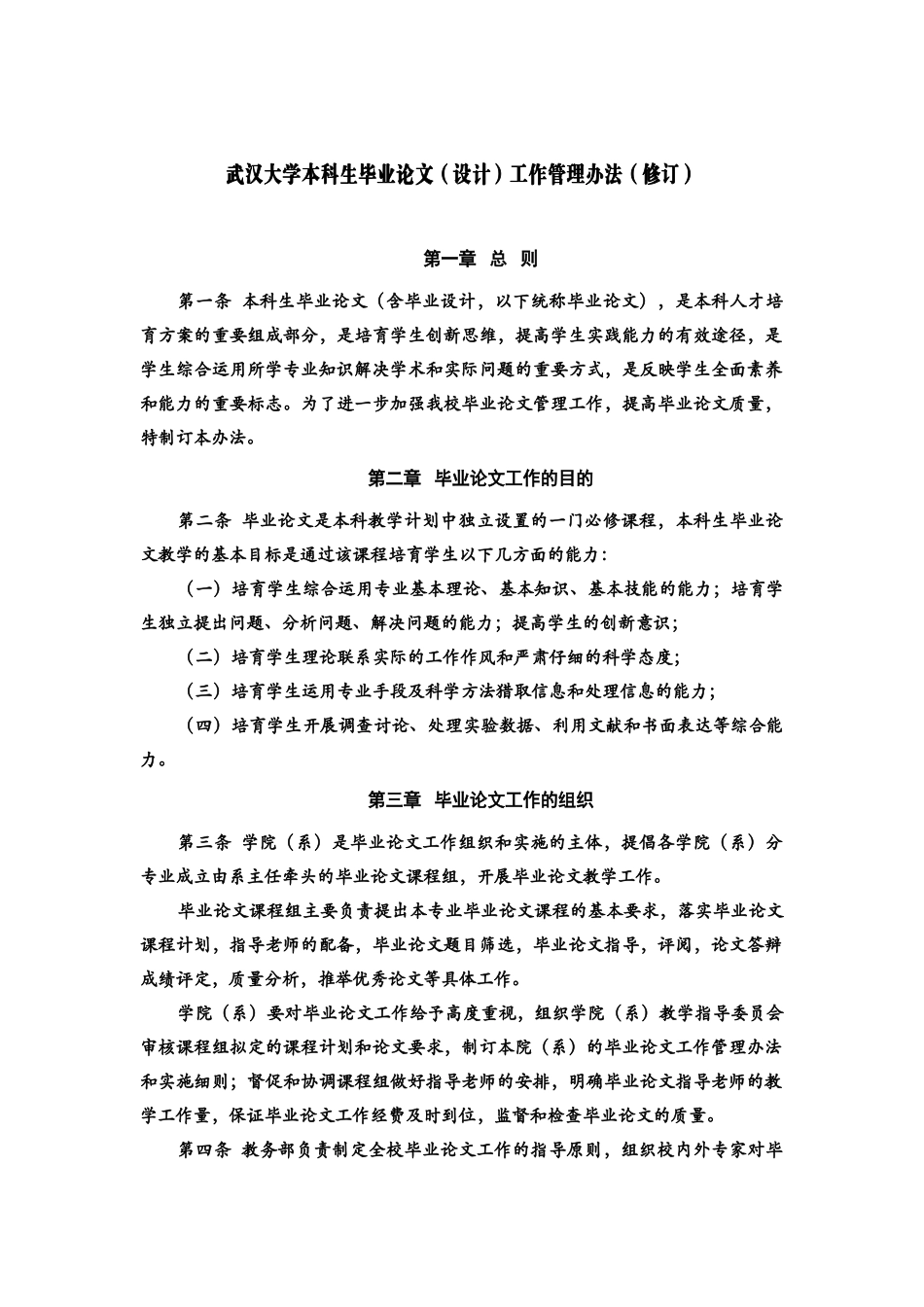 武汉大学本科生毕业论文（设计）工作管理办法（修订）

第一章 总 则

第一条 本科生毕业论文（含毕业设计，以下统称毕业论文），是本科人才培育方案的重要组成部分，是培育学生创新思维，提高学生实践能力的有效途径，是学生综合运用所学专业知识解决学术和实际问题的重要方式，是反映学生全面素养和能力的重要标志。为了进一步加强我校毕业论文管理工作，提高毕业论文质量，特制订本办法。

第二章 毕业论文工作的目的

第二条 毕业论文是本科教学计划中独立设置的一门必修课程，本科生毕业论文教学的基本目标是通过该课程培育学生以下几方面的能力：

（一）培育学生综合运用专业基本理论、基本知识、基本技能的能力；培育学生独立提出问题、分析问题、解决问题的能力；提高学生的创新意识；

（二）培育学生理论联系实际的工作作风和严肃仔细的科学态度；

（三）培育学生运用专业手段及科学方法猎取信息和处理信息的能力；

（四）培育学生开展调查讨论、处理实验数据、利用文献和书面表达等综合能力。

第三章 毕业论文工作的组织

第三条 学院（系）是毕业论文工作组织和实施的主体，提倡各学院（系）分专业成立由系主任牵头的毕业论文课程组，开展毕业论文教学工作。

毕业论文课程组主要负责提出本专业毕业论文课程的基本要求，落实毕业论文课程计划，指导老师的配备，毕业论文题目筛选，毕业论文指导，评阅，论文答辩成绩评定，质量分析，推举优秀论文等具体工作。

学院（系）要对毕业论文工作给予高度重视，组织学院（系）教学指导委员会审核课程组拟定的课程计划和论文要求，制订本院（系）的毕业论文工作管理办法和实施细则；督促和协调课程组做好指导老师的安排，明确毕业论文指导老师的教学工作量，保证毕业论文工作经费及时到位，监督和检查毕业论文的质量。

第四条 教务部负责制定全校毕业论文工作的指导原则，组织校内外专家对毕